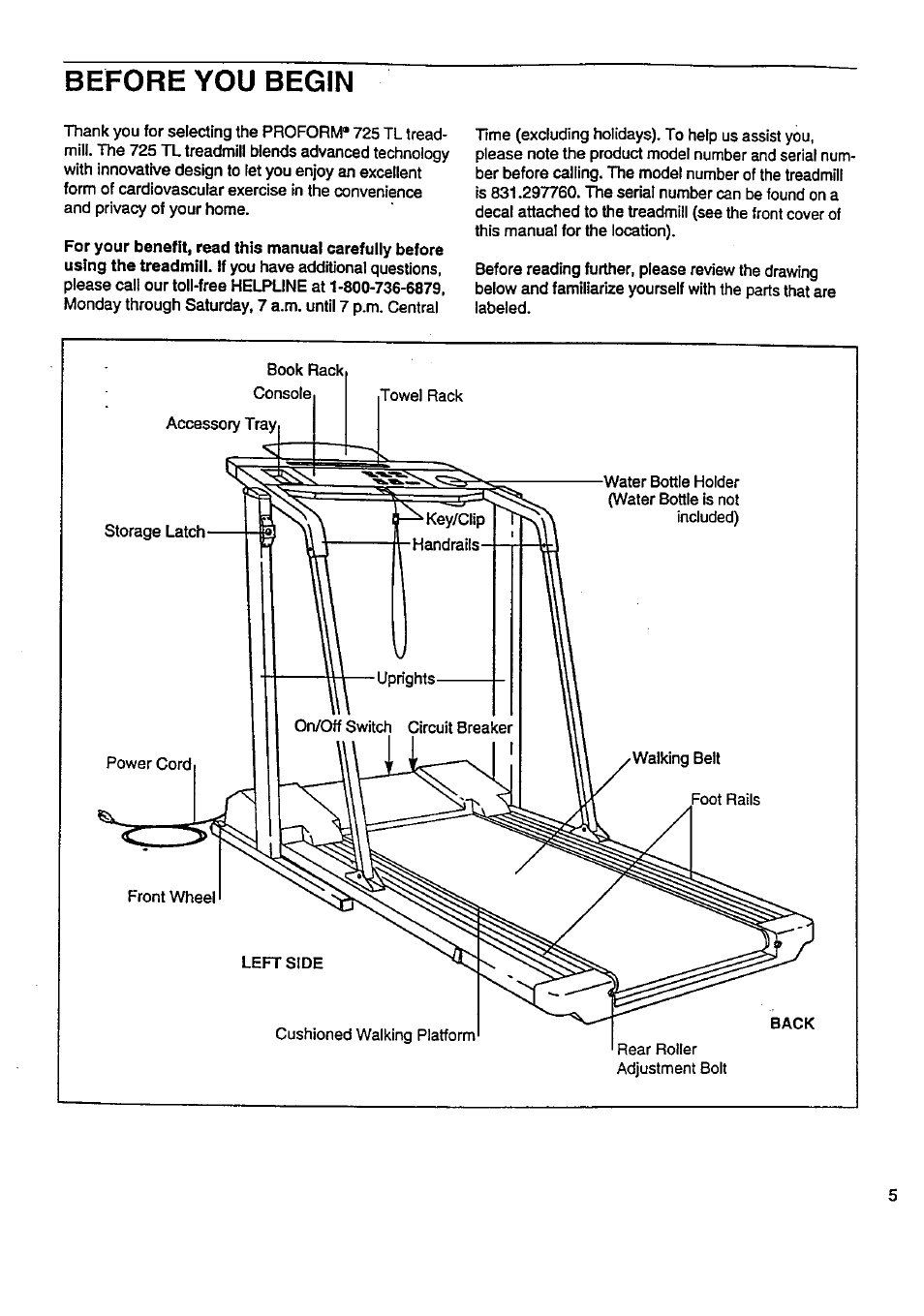 BEFORE YOU BEGIN

Thank you for selecting the PROFORM® 725 TL treadmill. The 725 TL treadmill blends advanced technology with innovative design to let you enjoy an excellent form of cardiovascular exercise in the convenience and privacy of your home.

For your benefit, read this manual carefully before using the treadmill. If you have additional questions, please call our toll-free HELPLINE at 1-800-736-6879, Monday through Saturday, 7 a.m. until 7 p.m. Central Time (excluding holidays). To help us assist you, please note the product model number and serial number before calling. The model number of the treadmill is 831.297760. The serial number can be found on a decal attached to the treadmill (see the front cover of this manual for the location).

Before reading further, please review the drawing below and familiarize yourself with the parts that are labeled.

Book Rack
Console
Towel Rack
Accessory Tray
Water Bottle Holder (Water Bottle is not included)
Storage Latch
Key/Clip
Handrails
Uprights
On/Off Switch
Circuit Breaker
Power Cord
Walking Belt
Foot Rails
Front Wheel
LEFT SIDE
Cushioned Walking Platform
BACK
Rear Roller Adjustment Bolt

5